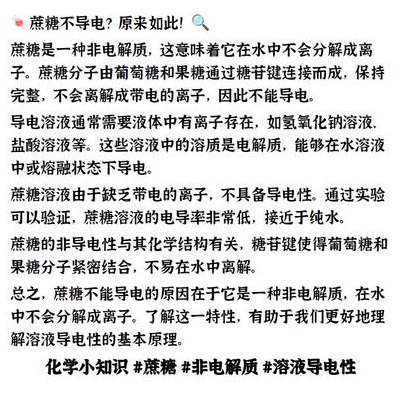 蔗糖不导电？原来如此！

蔗糖是一种非电解质，这意味着它在水中不会分解成离子。蔗糖分子由葡萄糖和果糖通过糖苷键连接而成，保持完整，不会离解成带电的离子，因此不能导电。

导电溶液通常需要液体中有离子存在，如氢氧化钠溶液、盐酸溶液等。这些溶液中的溶质是电解质，能够在水溶液中或熔融状态下导电。

蔗糖溶液由于缺乏带电的离子，不具备导电性。通过实验可以验证，蔗糖溶液的电导率非常低，接近于纯水。

蔗糖的非导电性与其化学结构有关，糖苷键使得葡萄糖和果糖分子紧密结合，不易在水中离解。

总之，蔗糖不能导电的原因在于它是一种非电解质，在水中不会分解成离子。了解这一特性，有助于我们更好地理解溶液导电性的基本原理。

化学小知识 #蔗糖 #非电解质 #溶液导电性